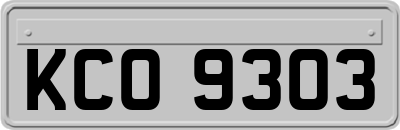 KCO 9303